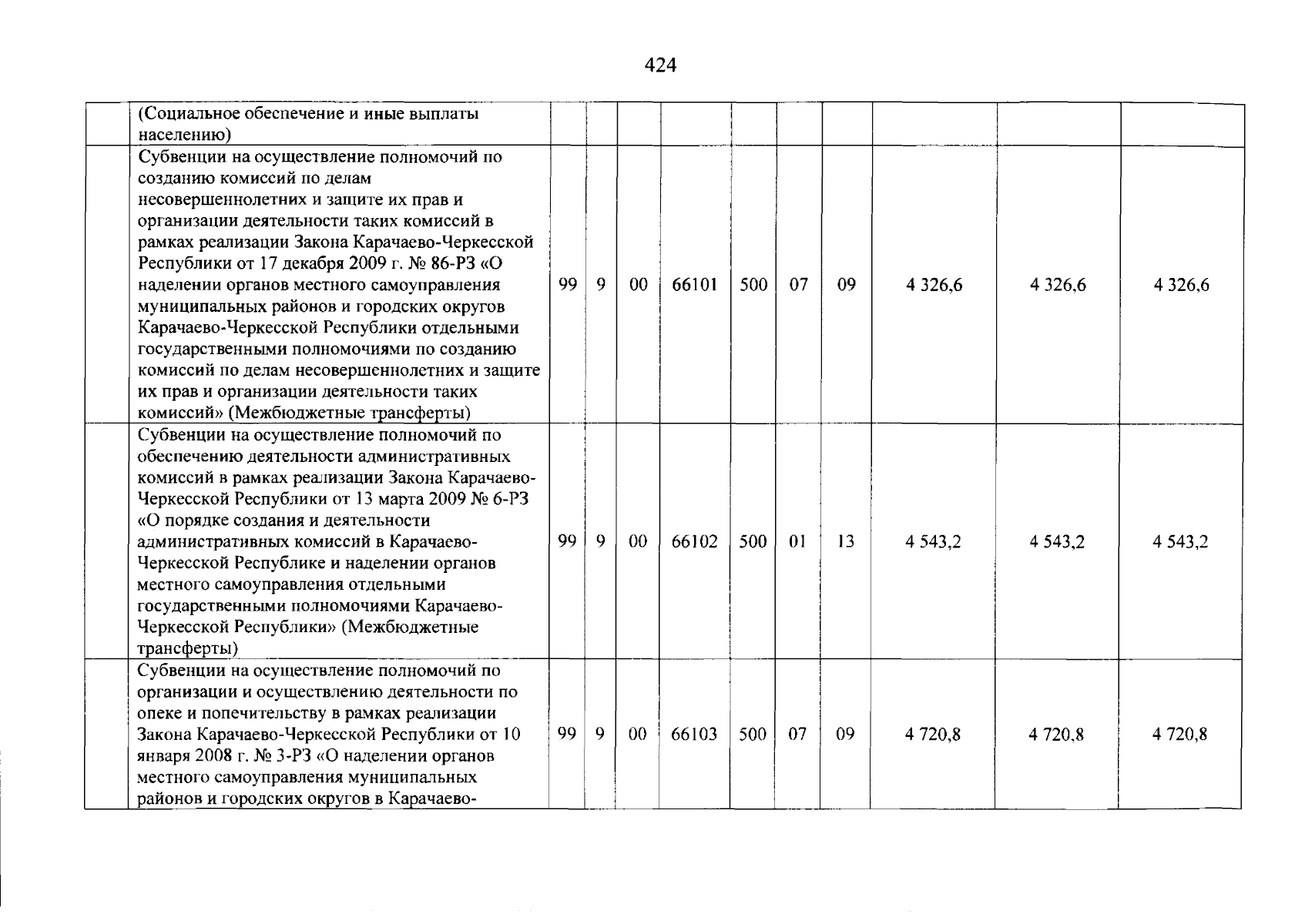 424

|  |  |  |  |  |  |  |  |  |  |  |  |
|---|---|---|---|---|---|---|---|---|---|---|---|
|  | (Социальное обеспечение и иные выплаты населению) |  |  |  |  |  |  |  |  |  |  |
|  | Субвенции на осуществление полномочий по созданию комиссий по делам несовершеннолетних и защите их прав и организации деятельности таких комиссий в рамках реализации Закона Карачаево-Черкесской Республики от 17 декабря 2009 г. № 86-РЗ «О наделении органов местного самоуправления муниципальных районов и городских округов Карачаево-Черкесской Республики отдельными государственными полномочиями по созданию комиссий по делам несовершеннолетних и защите их прав и организации деятельности таких комиссий» (Межбюджетные трансферты) | 99 | 9 | 00 | 66101 | 500 | 07 | 09 | 4 326,6 | 4 326,6 | 4 326,6 |
|  | Субвенции на осуществление полномочий по обеспечению деятельности административных комиссий в рамках реализации Закона Карачаево-Черкесской Республики от 13 марта 2009 № 6-РЗ «О порядке создания и деятельности административных комиссий в Карачаево-Черкесской Республике и наделении органов местного самоуправления отдельными государственными полномочиями Карачаево-Черкесской Республики» (Межбюджетные трансферты) | 99 | 9 | 00 | 66102 | 500 | 01 | 13 | 4 543,2 | 4 543,2 | 4 543,2 |
|  | Субвенции на осуществление полномочий по организации и осуществлению деятельности по опеке и попечительству в рамках реализации Закона Карачаево-Черкесской Республики от 10 января 2008 г. № 3-РЗ «О наделении органов местного самоуправления муниципальных районов и городских округов в Карачаево- | 99 | 9 | 00 | 66103 | 500 | 07 | 09 | 4 720,8 | 4 720,8 | 4 720,8 |